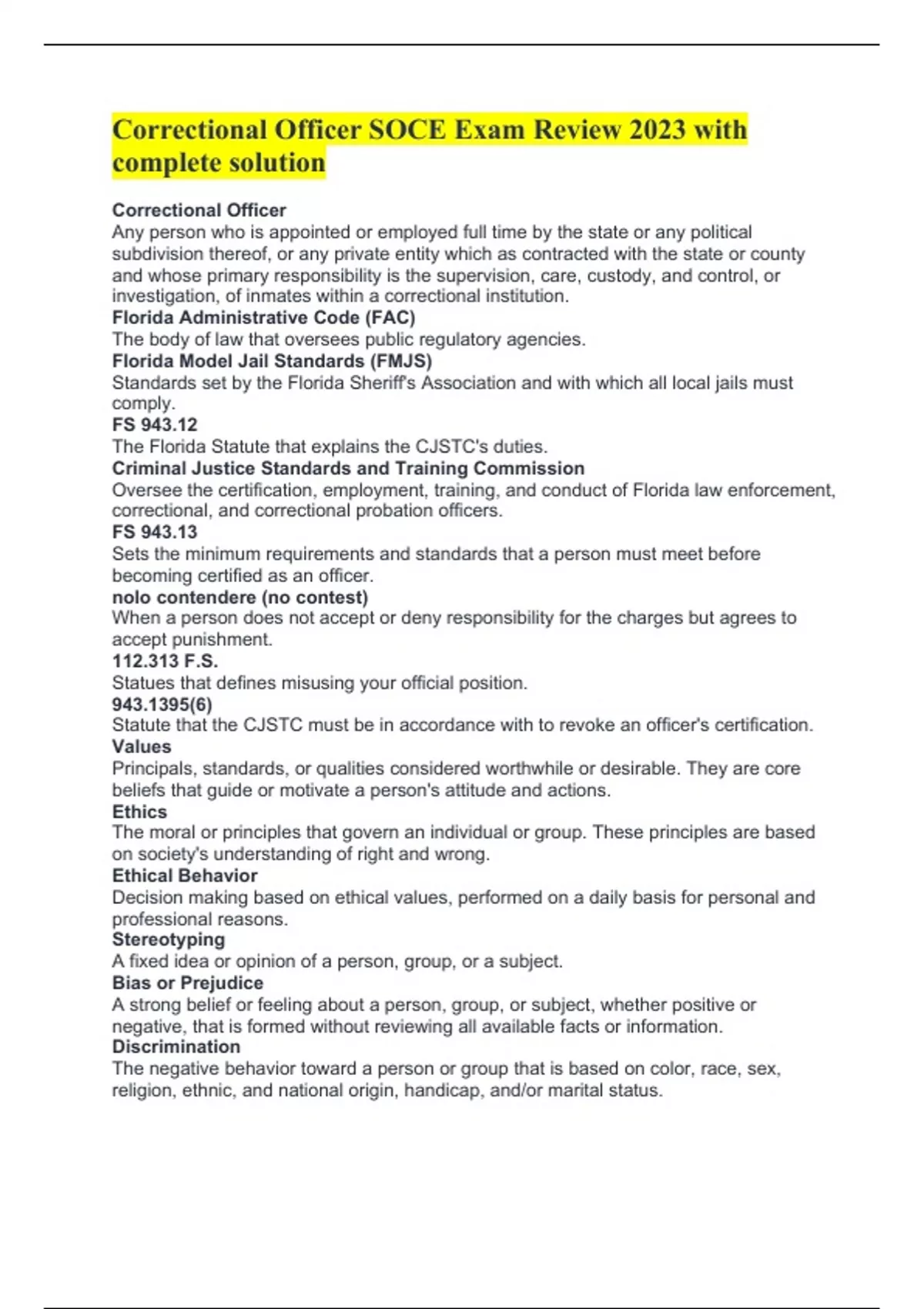 Correctional Officer SOCE Exam Review 2023 with complete solution

Correctional Officer
Any person who is appointed or employed full time by the state or any political subdivision thereof, or any private entity which as contracted with the state or county and whose primary responsibility is the supervision, care, custody, and control, or investigation, of inmates within a correctional institution.
Florida Administrative Code (FAC)
The body of law that oversees public regulatory agencies.
Florida Model Jail Standards (FMJS)
Standards set by the Florida Sheriff's Association and with which all local jails must comply.
FS 943.12
The Florida Statute that explains the CJSTC's duties.
Criminal Justice Standards and Training Commission
Oversee the certification, employment, training, and conduct of Florida law enforcement, correctional, and correctional probation officers.
FS 943.13
Sets the minimum requirements and standards that a person must meet before becoming certified as an officer.
nolo contendere (no contest)
When a person does not accept or deny responsibility for the charges but agrees to accept punishment.
112.313 F.S.
Statues that defines misusing your official position.
943.1395(6)
Statute that the CJSTC must be in accordance with to revoke an officer's certification.
Values
Principals, standards, or qualities considered worthwhile or desirable. They are core beliefs that guide or motivate a person's attitude and actions.
Ethics
The moral or principles that govern an individual or group. These principles are based on society's understanding of right and wrong.
Ethical Behavior
Decision making based on ethical values, performed on a daily basis for personal and professional reasons.
Stereotyping
A fixed idea or opinion of a person, group, or a subject.
Bias or Prejudice
A strong belief or feeling about a person, group, or subject, whether positive or negative, that is formed without reviewing all available facts or information.
Discrimination
The negative behavior toward a person or group that is based on color, race, sex, religion, ethnic, and national origin, handicap, and/or marital status.